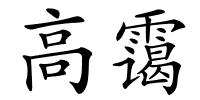 高霭